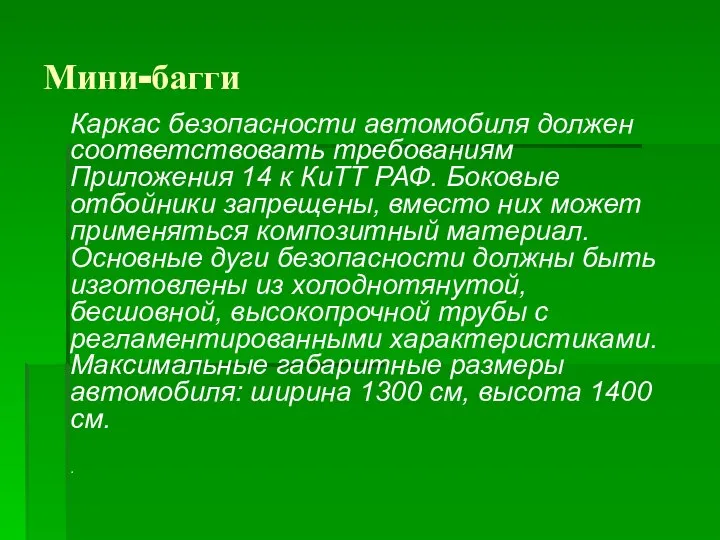 Мини-багги

Каркас безопасности автомобиля должен соответствовать требованиям Приложения 14 к КиТТ РАФ. Боковые отбойники запрещены, вместо них может применяться композитный материал. Основные дуги безопасности должны быть изготовлены из холоднотянутой, бесшовной, высокопрочной трубы с регламентированными характеристиками. Максимальные габаритные размеры автомобиля: ширина 1300 см, высота 1400 см.

.